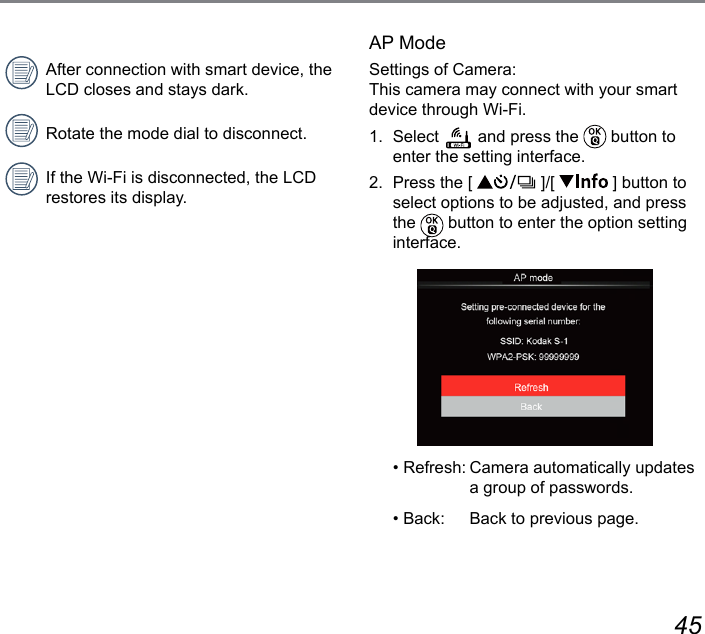 After connection with smart device, the LCD closes and stays dark.

Rotate the mode dial to disconnect.

If the Wi-Fi is disconnected, the LCD restores its display.

AP Mode

Settings of Camera:
This camera may connect with your smart device through Wi-Fi.

1. Select and press the button to enter the setting interface.

2. Press the [ ▲/ ]/[ ▼Info ] button to select options to be adjusted, and press the button to enter the option setting interface.

AP mode

Setting pre-connected device for the following serial number:

SSID: Kodak S-1

WPA2-PSK: 99999999

Refresh

Back

• Refresh: Camera automatically updates a group of passwords.

• Back: Back to previous page.

45